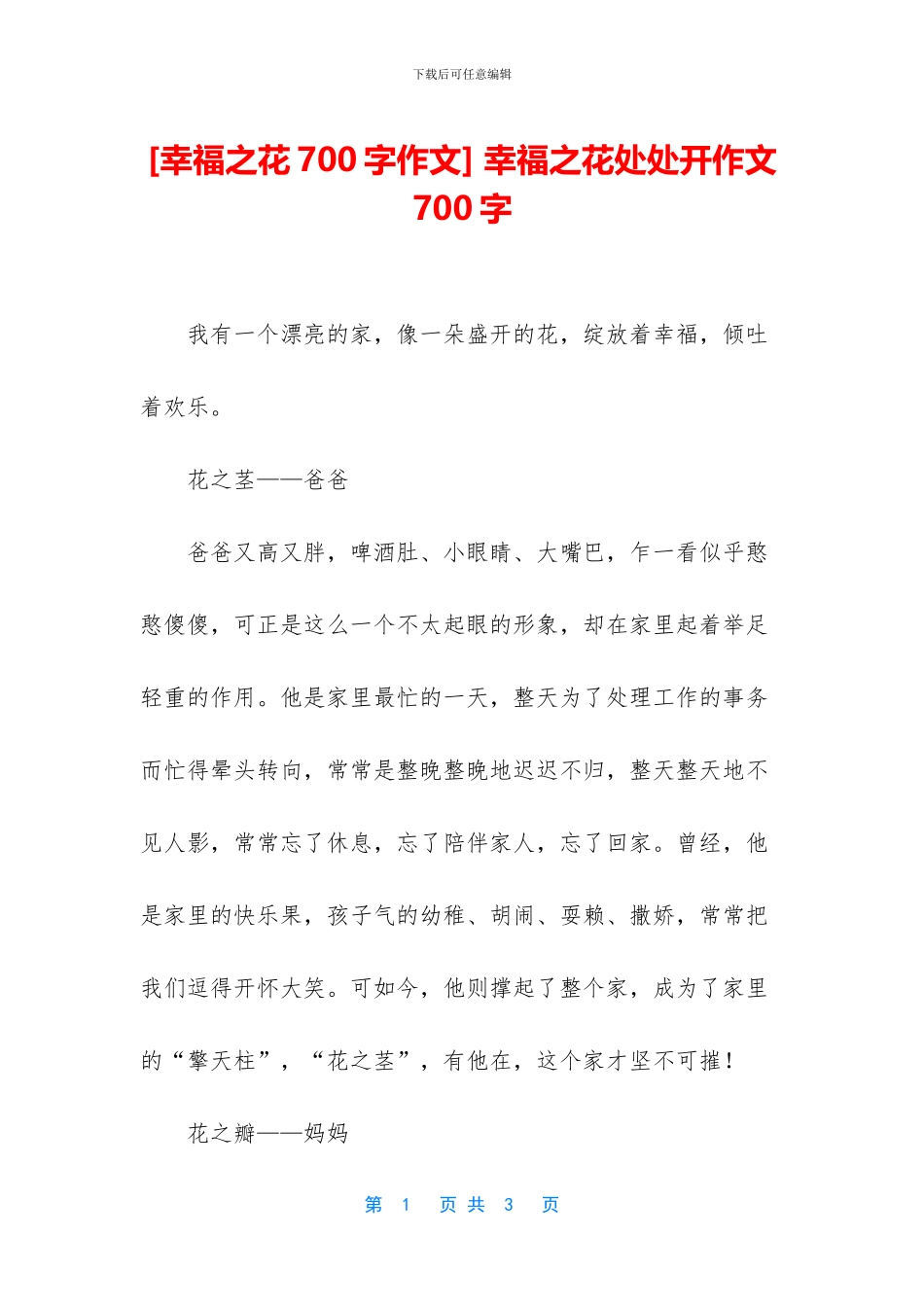 下载后可任意编辑

[幸福之花 700 字作文] 幸福之花处处开作文 700 字

我有一个漂亮的家，像一朵盛开的花，绽放着幸福，倾吐着欢乐。

花之茎——爸爸

爸爸又高又胖，啤酒肚、小眼睛、大嘴巴，乍一看似乎憨憨傻傻，可正是这么一个不太起眼的形象，却在家里起着举足轻重的作用。他是家里最忙的一天，整天为了处理工作的事务而忙得晕头转向，常常是整晚整晚地迟迟不归，整天整天地不见人影，常常忘了休息，忘了陪伴家人，忘了回家。曾经，他是家里的快乐果，孩子气的幼稚、胡闹、耍赖、撒娇，常常把我们逗得开怀大笑。可如今，他则撑起了整个家，成为了家里的“擎天柱”，“花之茎”，有他在，这个家才坚不可摧！

花之瓣——妈妈

第 1 页 共 3 页